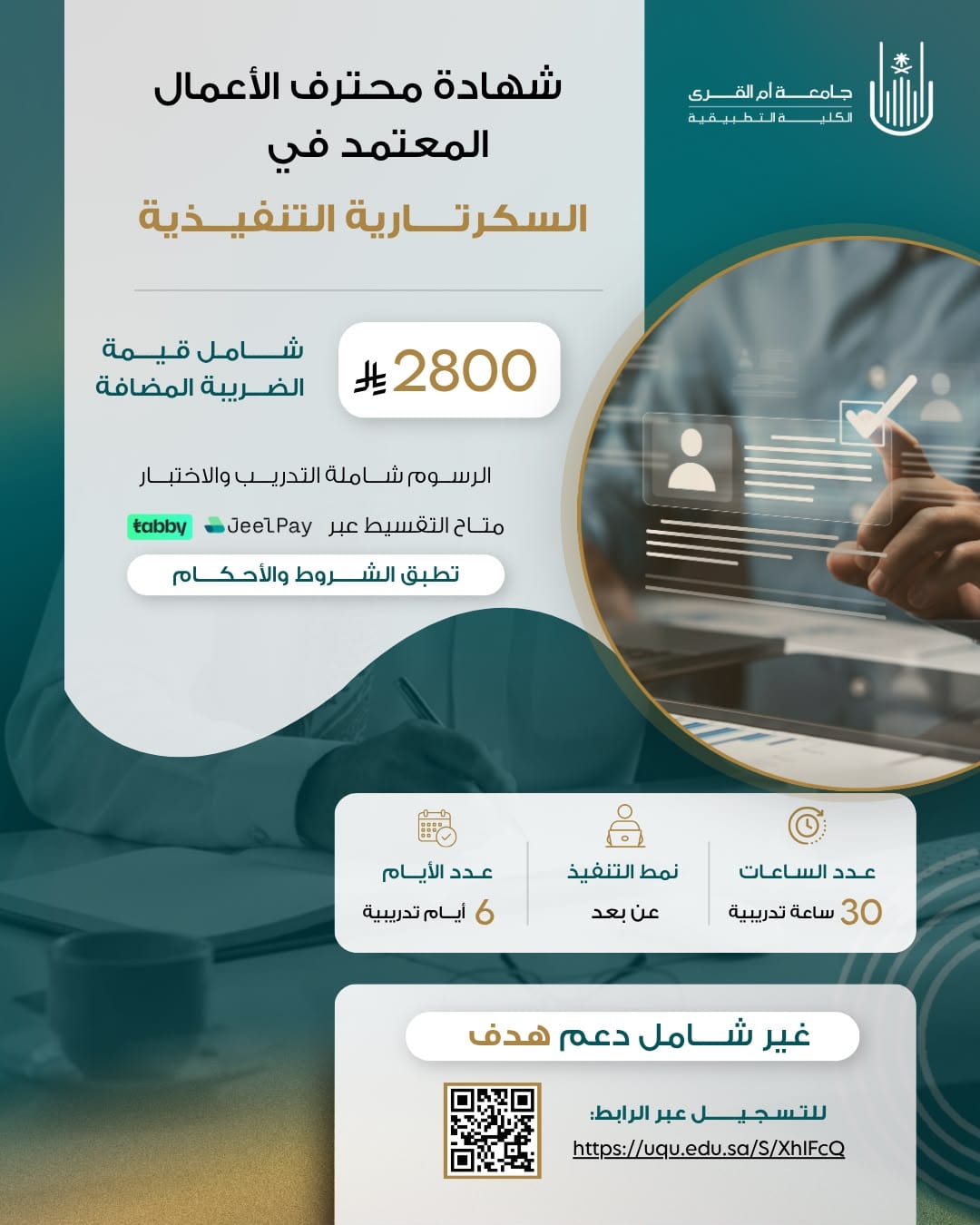 جامعة أم القرى
الكلية التطبيقية

شهادة محترف الأعمال المعتمد في

السكرتارية التنفيذية

2800

شامل قيمة الضريبة المضافة

الرسوم شاملة التدريب والاختبار

متاح التقسيط عبر JeelPay tabby

تطبق الشروط والأحكام

عدد الساعات
30 ساعة تدريبية

نمط التنفيذ
عن بعد

عدد الأيام
6 أيام تدريبية

غير شامل دعم هدف

للتسجيل عبر الرابط:
https://uqu.edu.sa/S/XhIFcQ